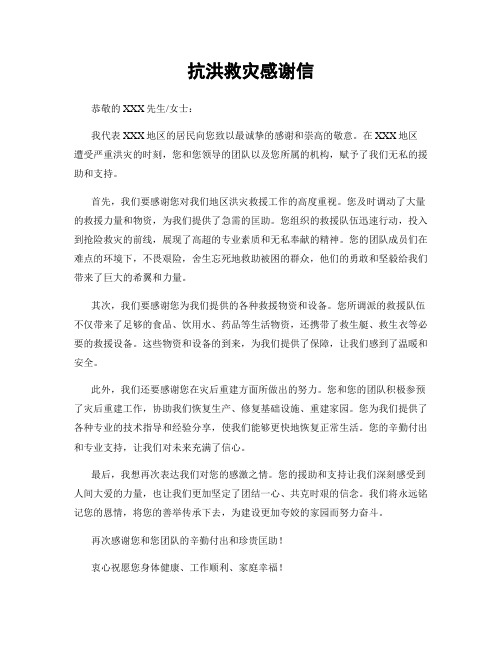 抗洪救灾感谢信

恭敬的 XXX 先生/女士：

我代表 XXX 地区的居民向您致以最诚挚的感谢和崇高的敬意。在 XXX 地区遭受严重洪灾的时刻，您和您领导的团队以及您所属的机构，赋予了我们无私的援助和支持。

首先，我们要感谢您对我们地区洪灾救援工作的高度重视。您及时调动了大量的救援力量和物资，为我们提供了急需的匡助。您组织的救援队伍迅速行动，投入到抢险救灾的前线，展现了高超的专业素质和无私奉献的精神。您的团队成员们在难点的环境下，不畏艰险，舍生忘死地救助被困的群众，他们的勇敢和坚毅给我们带来了巨大的希翼和力量。

其次，我们要感谢您为我们提供的各种救援物资和设备。您所调派的救援队伍不仅带来了足够的食品、饮用水、药品等生活物资，还携带了救生艇、救生衣等必要的救援设备。这些物资和设备的到来，为我们提供了保障，让我们感到了温暖和安全。

此外，我们还要感谢您在灾后重建方面所做出的努力。您和您的团队积极参预了灾后重建工作，协助我们恢复生产、修复基础设施、重建家园。您为我们提供了各种专业的技术指导和经验分享，使我们能够更快地恢复正常生活。您的辛勤付出和专业支持，让我们对未来充满了信心。

最后，我想再次表达我们对您的感激之情。您的援助和支持让我们深刻感受到人间大爱的力量，也让我们更加坚定了团结一心、共克时艰的信念。我们将永远铭记您的恩情，将您的善举传承下去，为建设更加夸姣的家园而努力奋斗。

再次感谢您和您团队的辛勤付出和珍贵匡助！

衷心祝愿您身体健康、工作顺利、家庭幸福！